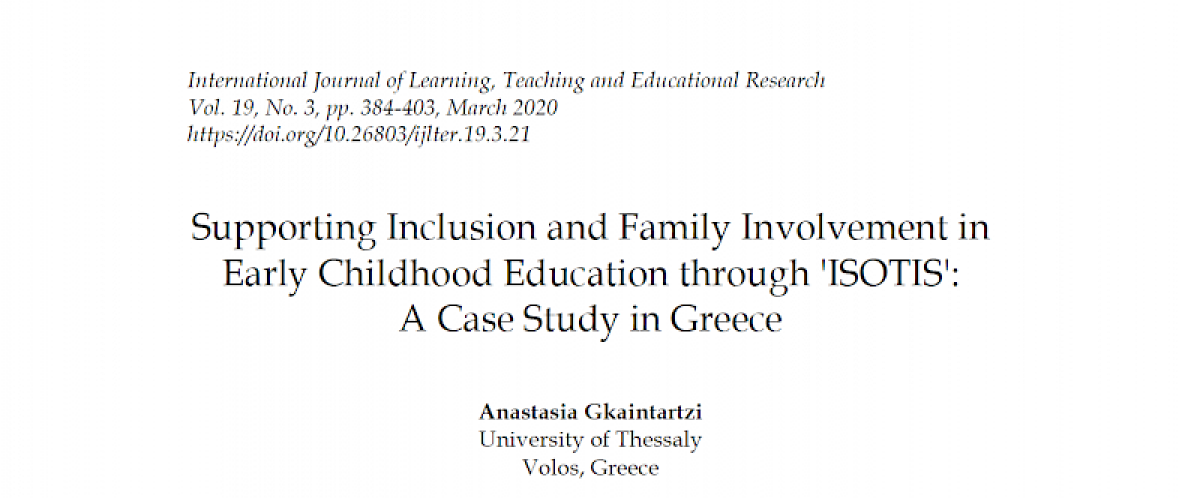 International Journal of Learning, Teaching and Educational Research
Vol. 19, No. 3, pp. 384-403, March 2020
https://doi.org/10.26803/ijlter.19.3.21

Supporting Inclusion and Family Involvement in Early Childhood Education through 'ISOTIS': A Case Study in Greece

Anastasia Gkaintartzi
University of Thessaly
Volos, Greece